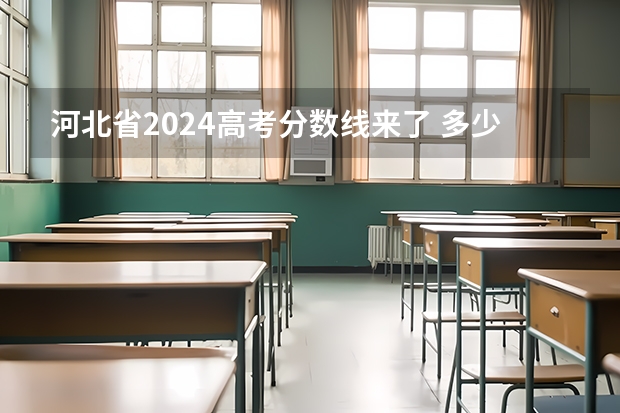 河北省2024高考分数线来了 多少